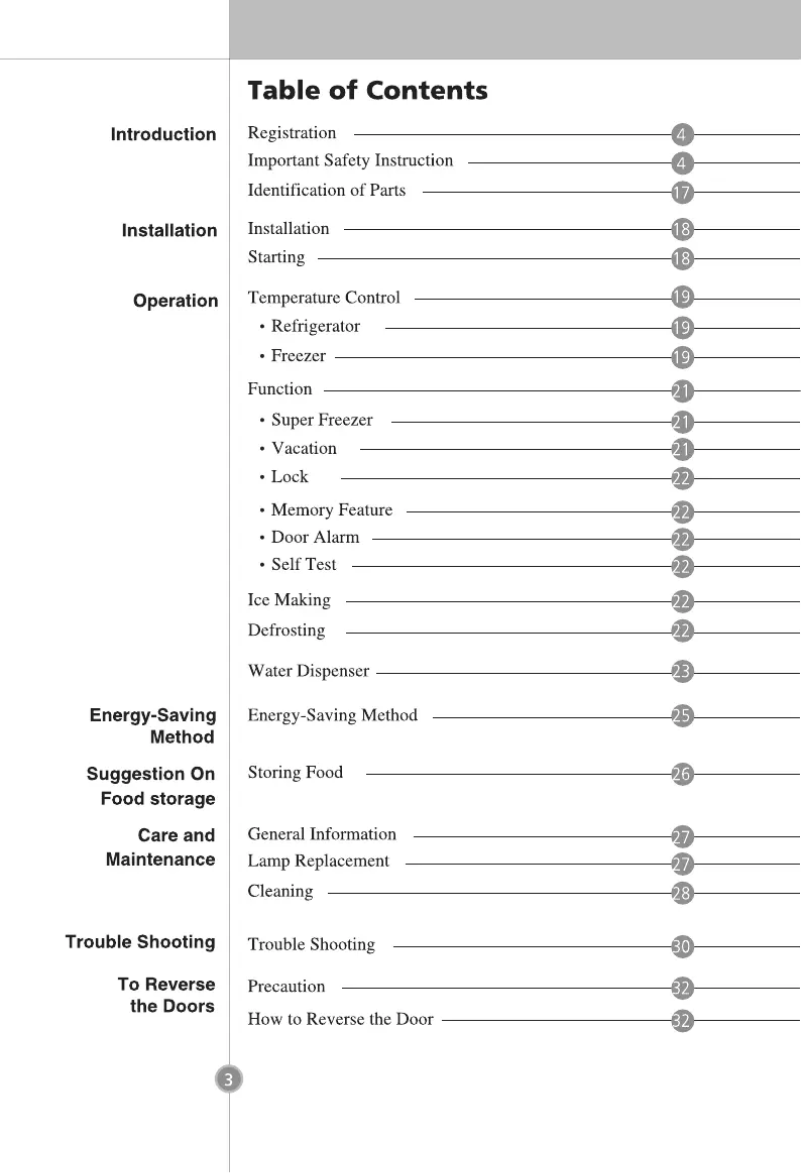 Table of Contents

Introduction
Registration 4
Important Safety Instruction 4
Identification of Parts 17

Installation
Installation 18
Starting 18

Operation
Temperature Control 19
• Refrigerator 19
• Freezer 19
Function 21
• Super Freezer 21
• Vacation 21
• Lock 22
• Memory Feature 22
• Door Alarm 22
• Self Test 22
Ice Making 22
Defrosting 22
Water Dispenser 23

Energy-Saving Method
Energy-Saving Method 25

Suggestion On Food storage
Storing Food 26

Care and Maintenance
General Information 27
Lamp Replacement 27
Cleaning 28

Trouble Shooting
Trouble Shooting 30

To Reverse the Doors
Precaution 32
How to Reverse the Door 32

3